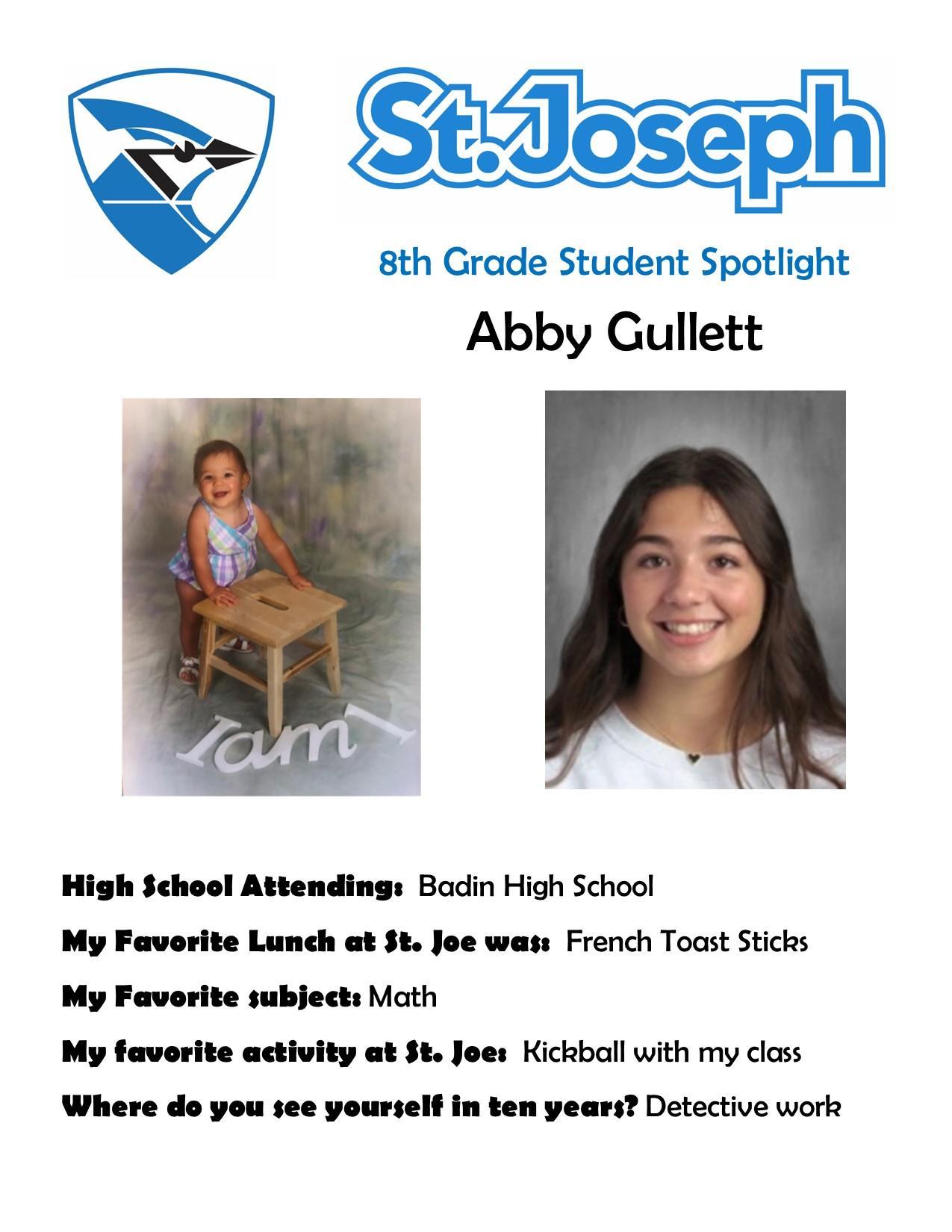 St.Joseph

8th Grade Student Spotlight

Abby Gullett

I am 1

High School Attending: Badin High School

My Favorite Lunch at St. Joe was: French Toast Sticks

My Favorite subject: Math

My favorite activity at St. Joe: Kickball with my class

Where do you see yourself in ten years? Detective work